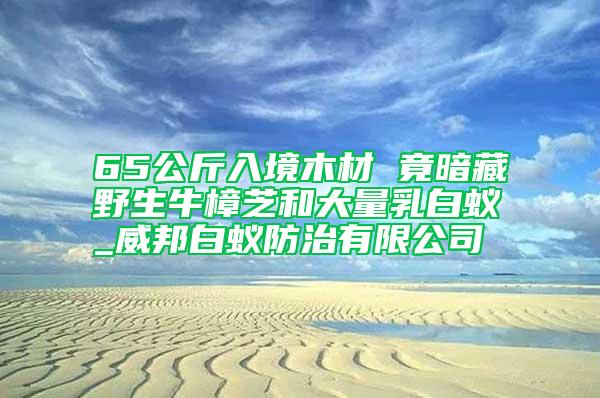 65公斤入境木材 竟暗藏野生牛樟芝和大量乳白蚁_威邦白蚁防治有限公司